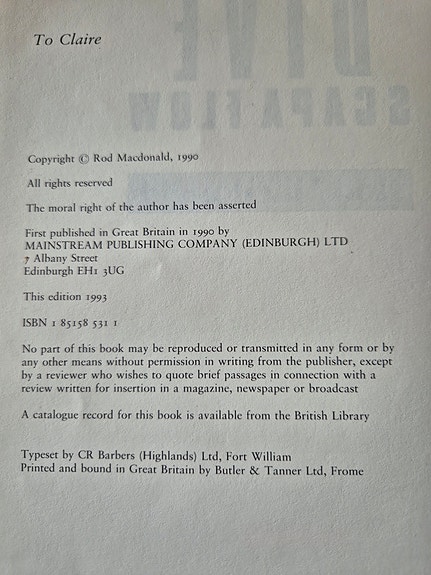 To Claire

Copyright © Rod Macdonald, 1990

All rights reserved

The moral right of the author has been asserted

First published in Great Britain in 1990 by
MAINSTREAM PUBLISHING COMPANY (EDINBURGH) LTD
7 Albany Street
Edinburgh EH1 3UG

This edition 1993

ISBN 1 85158 531 1

No part of this book may be reproduced or transmitted in any form or by any other means without permission in writing from the publisher, except by a reviewer who wishes to quote brief passages in connection with a review written for insertion in a magazine, newspaper or broadcast

A catalogue record for this book is available from the British Library

Typeset by CR Barbers (Highlands) Ltd, Fort William
Printed and bound in Great Britain by Butler & Tanner Ltd, Frome